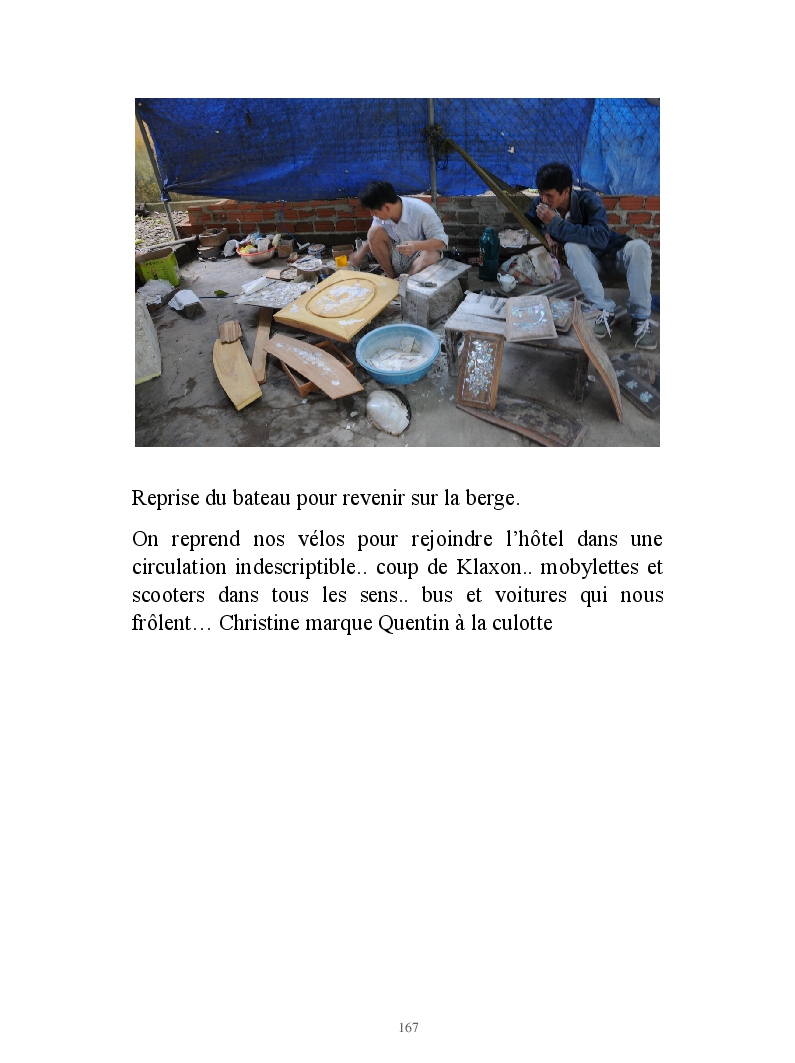 Reprise du bateau pour revenir sur la berge.

On reprend nos vélos pour rejoindre l'hôtel dans une circulation indescriptible.. coup de Klaxon.. mobylettes et scooters dans tous les sens.. bus et voitures qui nous frôlent… Christine marque Quentin à la culotte

167